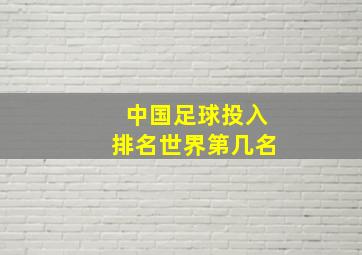 中国足球投入
排名世界第几名